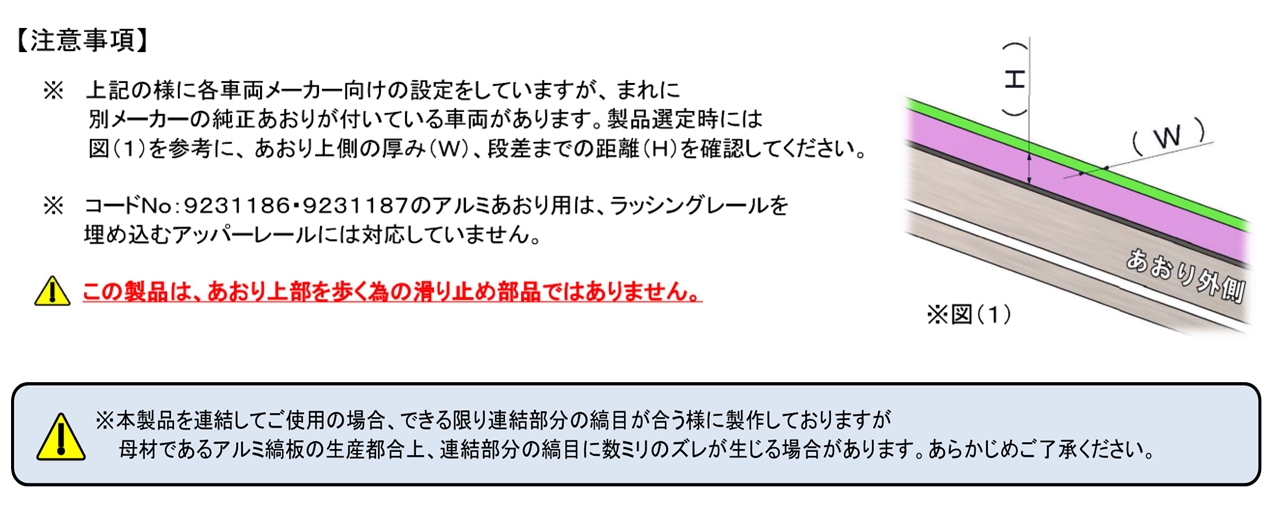 【注意事項】

※　上記の様に各車両メーカー向けの設定をしていますが、まれに別メーカーの純正あおりが付いている車両があります。製品選定時には図（1）を参考に、あおり上側の厚み（W）、段差までの距離（H）を確認してください。

※　コードNo：9231186・9231187のアルミあおり用は、ラッシングレールを埋め込むアッパーレールには対応していません。

この製品は、あおり上部を歩く為の滑り止め部品ではありません。

（H）

（W）

あおり外側

※図（1）

※本製品を連結してご使用の場合、できる限り連結部分の縞目が合う様に製作しておりますが母材であるアルミ縞板の生産都合上、連結部分の縞目に数ミリのズレが生じる場合があります。あらかじめご了承ください。